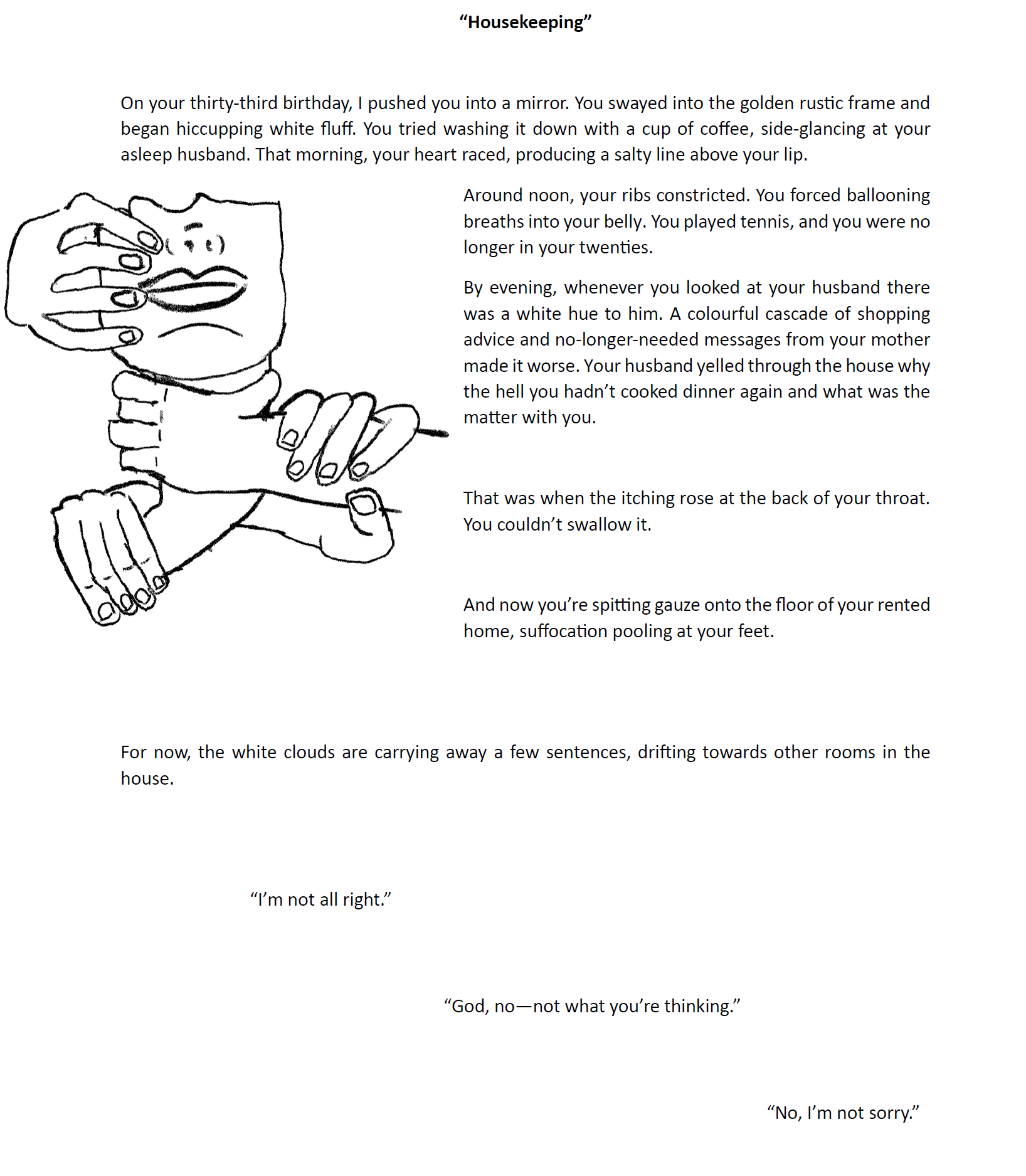 “Housekeeping”

On your thirty-third birthday, I pushed you into a mirror. You swayed into the golden rustic frame and began hiccupping white fluff. You tried washing it down with a cup of coffee, side-glancing at your asleep husband. That morning, your heart raced, producing a salty line above your lip.

Around noon, your ribs constricted. You forced ballooning breaths into your belly. You played tennis, and you were no longer in your twenties.

By evening, whenever you looked at your husband there was a white hue to him. A colourful cascade of shopping advice and no-longer-needed messages from your mother made it worse. Your husband yelled through the house why the hell you hadn’t cooked dinner again and what was the matter with you.

That was when the itching rose at the back of your throat. You couldn’t swallow it.

And now you’re spitting gauze onto the floor of your rented home, suffocation pooling at your feet.

For now, the white clouds are carrying away a few sentences, drifting towards other rooms in the house.

“I’m not all right.”

“God, no—not what you’re thinking.”

“No, I’m not sorry.”